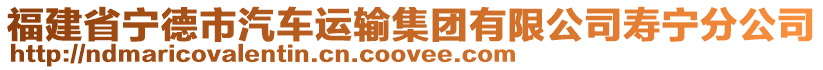 福建省宁德市汽车运输集团有限公司寿宁分公司
http://ndmaricovalentin.cn.coovee.com